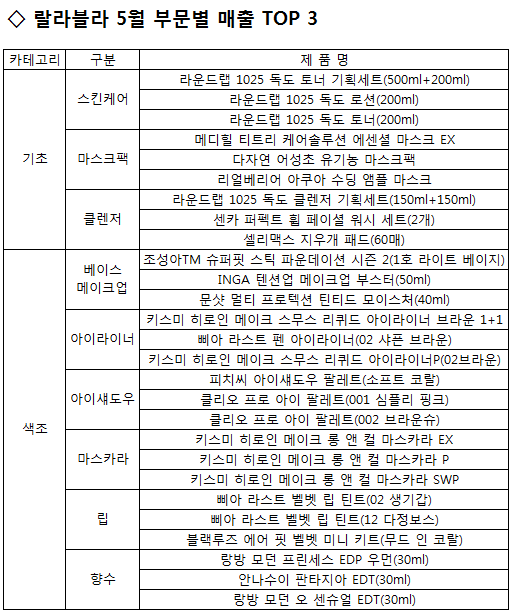 ◇ 랄라블라 5월 부문별 매출 TOP 3

| 카테고리 | 구분 | 제 품 명 |
|---|---|---|
| 기초 | 스킨케어 | 라운드랩 1025 독도 토너 기획세트(500ml+200ml) |
| | | 라운드랩 1025 독도 로션(200ml) |
| | | 라운드랩 1025 독도 토너(200ml) |
| | 마스크팩 | 메디힐 티트리 케어솔루션 에센셜 마스크 EX |
| | | 다자연 어성초 유기농 마스크팩 |
| | | 리얼베리어 아쿠아 수딩 앰플 마스크 |
| | 클렌저 | 라운드랩 1025 독도 클렌저 기획세트(150ml+150ml) |
| | | 센카 퍼펙트 휩 페이셜 워시 세트(2개) |
| | | 셀리맥스 지우개 패드(60매) |
| 색조 | 베이스 메이크업 | 조성아TM 슈퍼핏 스틱 파운데이션 시즌 2(1호 라이트 베이지) |
| | | INGA 텐션업 메이크업 부스터(50ml) |
| | | 문샷 멀티 프로텍션 틴티드 모이스처(40ml) |
| | 아이라이너 | 키스미 히로인 메이크 스무스 리퀴드 아이라이너 브라운 1+1 |
| | | 삐아 라스트 펜 아이라이너(02 샤픈 브라운) |
| | | 키스미 히로인 메이크 스무스 리퀴드 아이라이너P(02브라운) |
| | 아이섀도우 | 피치씨 아이섀도우 팔레트(소프트 코랄) |
| | | 클리오 프로 아이 팔레트(001 심플리 핑크) |
| | | 클리오 프로 아이 팔레트(002 브라운슈) |
| | 마스카라 | 키스미 히로인 메이크 롱 앤 컬 마스카라 EX |
| | | 키스미 히로인 메이크 롱 앤 컬 마스카라 P |
| | | 키스미 히로인 메이크 롱 앤 컬 마스카라 SWP |
| | 립 | 삐아 라스트 벨벳 립 틴트(02 생기갑) |
| | | 삐아 라스트 벨벳 립 틴트(12 다정보스) |
| | | 블랙루즈 에어 핏 벨벳 미니 키트(무드 인 코랄) |
| | 향수 | 랑방 모던 프린세스 EDP 우먼(30ml) |
| | | 안나수이 판타지아 EDT(30ml) |
| | | 랑방 모던 오 센슈얼 EDT(30ml) |